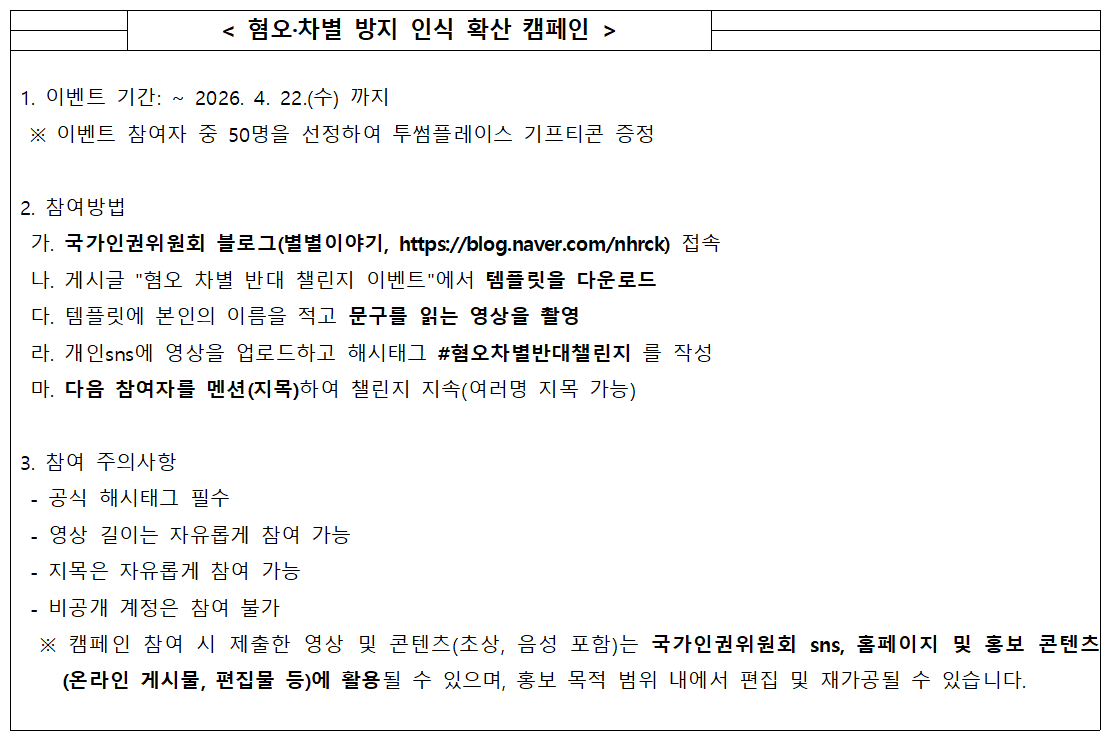 < 혐오·차별 방지 인식 확산 캠페인 >

1. 이벤트 기간: ~ 2026. 4. 22.(수) 까지
※ 이벤트 참여자 중 50명을 선정하여 투썸플레이스 기프티콘 증정

2. 참여방법
가. 국가인권위원회 블로그(별별이야기, https://blog.naver.com/nhrck) 접속
나. 게시글 "혐오 차별 반대 챌린지 이벤트"에서 템플릿을 다운로드
다. 템플릿에 본인의 이름을 적고 문구를 읽는 영상을 촬영
라. 개인sns에 영상을 업로드하고 해시태그 #혐오차별반대챌린지 를 작성
마. 다음 참여자를 멘션(지목)하여 챌린지 지속(여러명 지목 가능)

3. 참여 주의사항
- 공식 해시태그 필수
- 영상 길이는 자유롭게 참여 가능
- 지목은 자유롭게 참여 가능
- 비공개 계정은 참여 불가
※ 캠페인 참여 시 제출한 영상 및 콘텐츠(초상, 음성 포함)는 국가인권위원회 sns, 홈페이지 및 홍보 콘텐츠(온라인 게시물, 편집물 등)에 활용될 수 있으며, 홍보 목적 범위 내에서 편집 및 재가공될 수 있습니다.